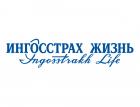 ИНГОССТРАХ ЖИЗНЬ
Ingosstrakh Life